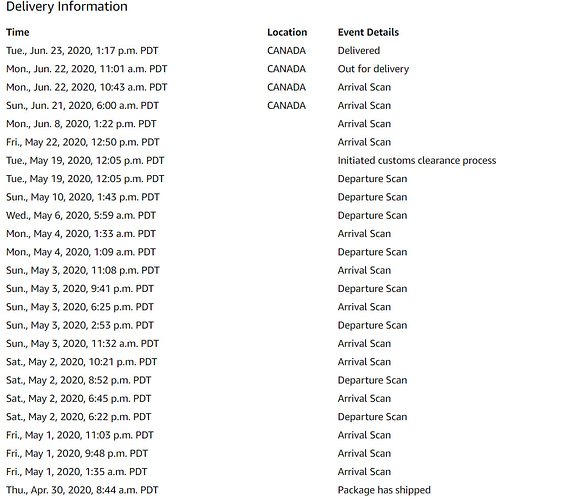 Delivery Information

| Time | Location | Event Details |
|---|---|---|
| Tue., Jun. 23, 2020, 1:17 p.m. PDT | CANADA | Delivered |
| Mon., Jun. 22, 2020, 11:01 a.m. PDT | CANADA | Out for delivery |
| Mon., Jun. 22, 2020, 10:43 a.m. PDT | CANADA | Arrival Scan |
| Sun., Jun. 21, 2020, 6:00 a.m. PDT | CANADA | Arrival Scan |
| Mon., Jun. 8, 2020, 1:22 p.m. PDT | | Arrival Scan |
| Fri., May 22, 2020, 12:50 p.m. PDT | | Arrival Scan |
| Tue., May 19, 2020, 12:05 p.m. PDT | | Initiated customs clearance process |
| Tue., May 19, 2020, 12:05 p.m. PDT | | Departure Scan |
| Sun., May 10, 2020, 1:43 p.m. PDT | | Departure Scan |
| Wed., May 6, 2020, 5:59 a.m. PDT | | Departure Scan |
| Mon., May 4, 2020, 1:33 a.m. PDT | | Arrival Scan |
| Mon., May 4, 2020, 1:09 a.m. PDT | | Departure Scan |
| Sun., May 3, 2020, 11:08 p.m. PDT | | Arrival Scan |
| Sun., May 3, 2020, 9:41 p.m. PDT | | Departure Scan |
| Sun., May 3, 2020, 6:25 p.m. PDT | | Arrival Scan |
| Sun., May 3, 2020, 2:53 p.m. PDT | | Departure Scan |
| Sun., May 3, 2020, 11:32 a.m. PDT | | Arrival Scan |
| Sat., May 2, 2020, 10:21 p.m. PDT | | Arrival Scan |
| Sat., May 2, 2020, 8:52 p.m. PDT | | Departure Scan |
| Sat., May 2, 2020, 6:45 p.m. PDT | | Arrival Scan |
| Sat., May 2, 2020, 6:22 p.m. PDT | | Departure Scan |
| Fri., May 1, 2020, 11:03 p.m. PDT | | Arrival Scan |
| Fri., May 1, 2020, 9:48 p.m. PDT | | Arrival Scan |
| Fri., May 1, 2020, 1:35 a.m. PDT | | Arrival Scan |
| Thu., Apr. 30, 2020, 8:44 a.m. PDT | | Package has shipped |